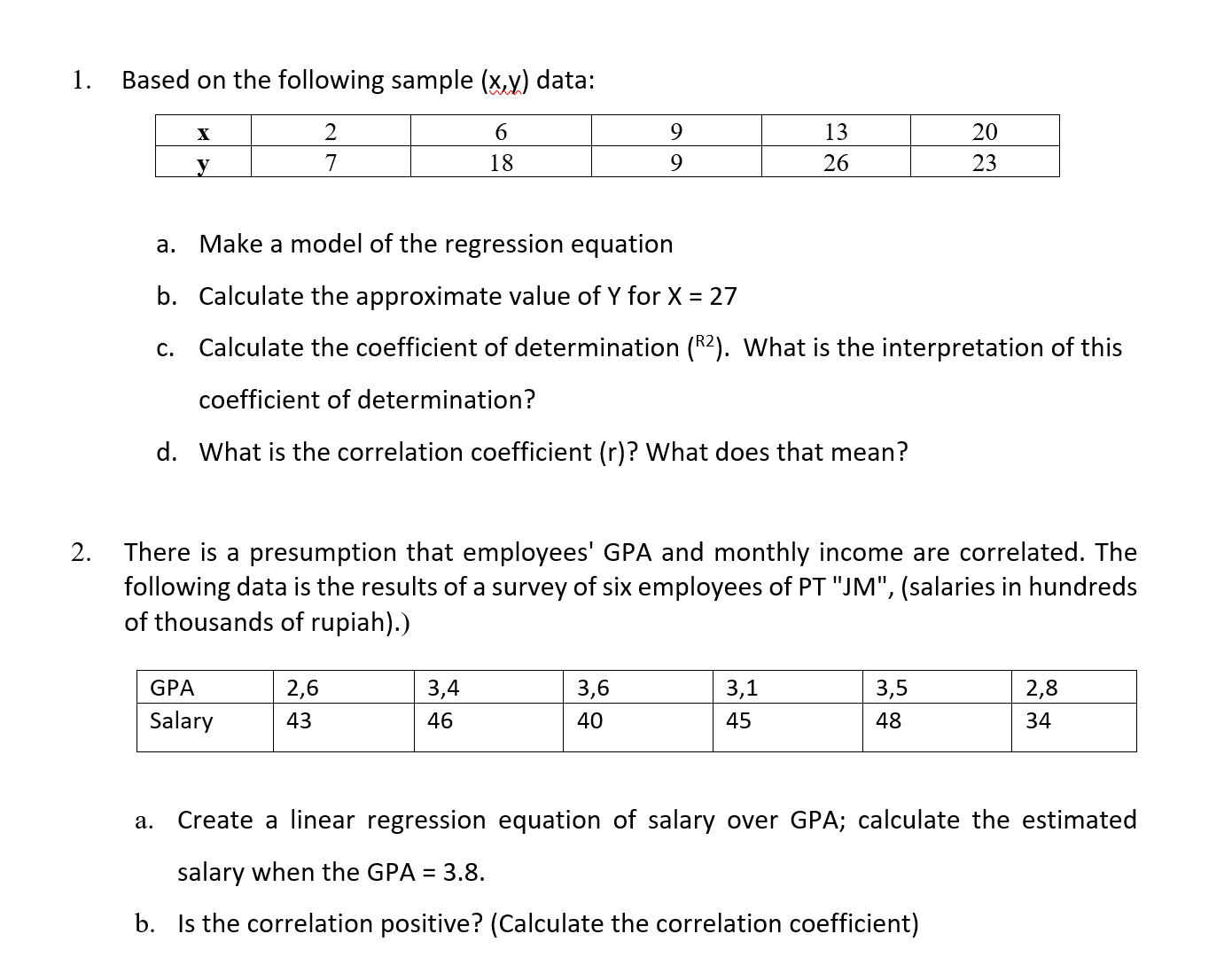 1. Based on the following sample (x,y) data:

| x | 2 | 6 | 9 | 13 | 20 |
|---|---|---|---|---|---|
| y | 7 | 18 | 9 | 26 | 23 |

a. Make a model of the regression equation

b. Calculate the approximate value of Y for X = 27

c. Calculate the coefficient of determination ($^{R2}$). What is the interpretation of this coefficient of determination?

d. What is the correlation coefficient (r)? What does that mean?

2. There is a presumption that employees' GPA and monthly income are correlated. The following data is the results of a survey of six employees of PT "JM", (salaries in hundreds of thousands of rupiah).)

| GPA | 2,6 | 3,4 | 3,6 | 3,1 | 3,5 | 2,8 |
|---|---|---|---|---|---|---|
| Salary | 43 | 46 | 40 | 45 | 48 | 34 |

a. Create a linear regression equation of salary over GPA; calculate the estimated salary when the GPA = 3.8.

b. Is the correlation positive? (Calculate the correlation coefficient)